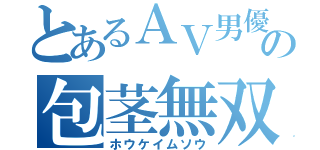 とあるＡＶ男優の
包茎無双
ホウケイムソウ